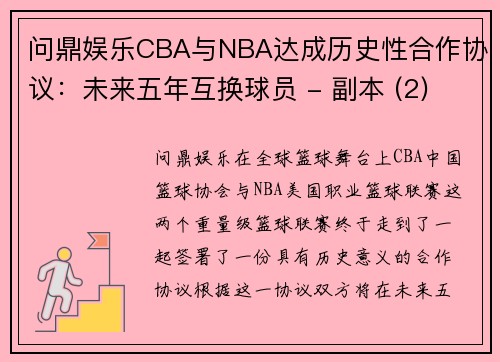 问鼎娱乐CBA与NBA达成历史性合作协议：未来五年互换球员 - 副本 (2)

问鼎娱乐在全球篮球舞台上CBA中国篮球协会与NBA美国职业篮球联赛这两个重量级篮球联赛终于走到了一起签署了一份具有历史意义的合作协议根据这一协议双方将在未来五